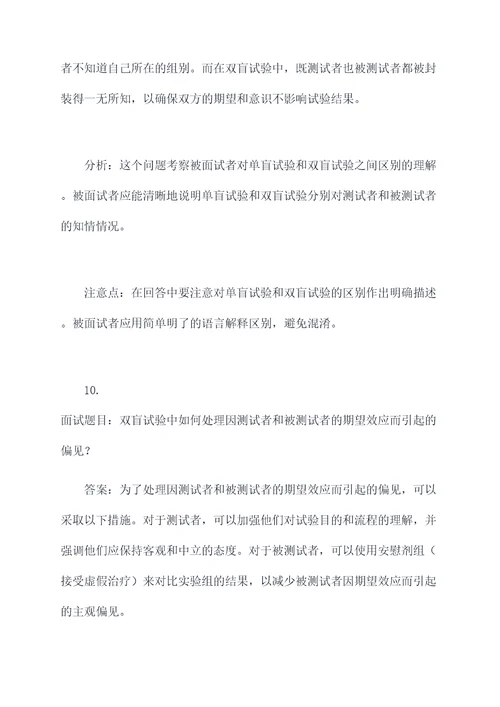 者不知道自己所在的组别。而在双盲试验中，既测试者也被测试者都被封装得一无所知，以确保双方的期望和意识不影响试验结果。

分析：这个问题考察被面试者对单盲试验和双盲试验之间区别的理解。被面试者应能清晰地说明单盲试验和双盲试验分别对测试者和被测试者的知情情况。

注意点：在回答中要注意对单盲试验和双盲试验的区别作出明确描述。被面试者应用简单明了的语言解释区别，避免混淆。

10.
面试题目：双盲试验中如何处理因测试者和被测试者的期望效应而引起的偏见？

答案：为了处理因测试者和被测试者的期望效应而引起的偏见，可以采取以下措施。对于测试者，可以加强他们对试验目的和流程的理解，并强调他们应保持客观和中立的态度。对于被测试者，可以使用安慰剂组（接受虚假治疗）来对比实验组的结果，以减少被测试者因期望效应而引起的主观偏见。